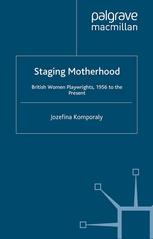 palgrave
macmillan

Staging Motherhood

British Women Playwrights, 1956 to the Present

Jozefina Komporaly